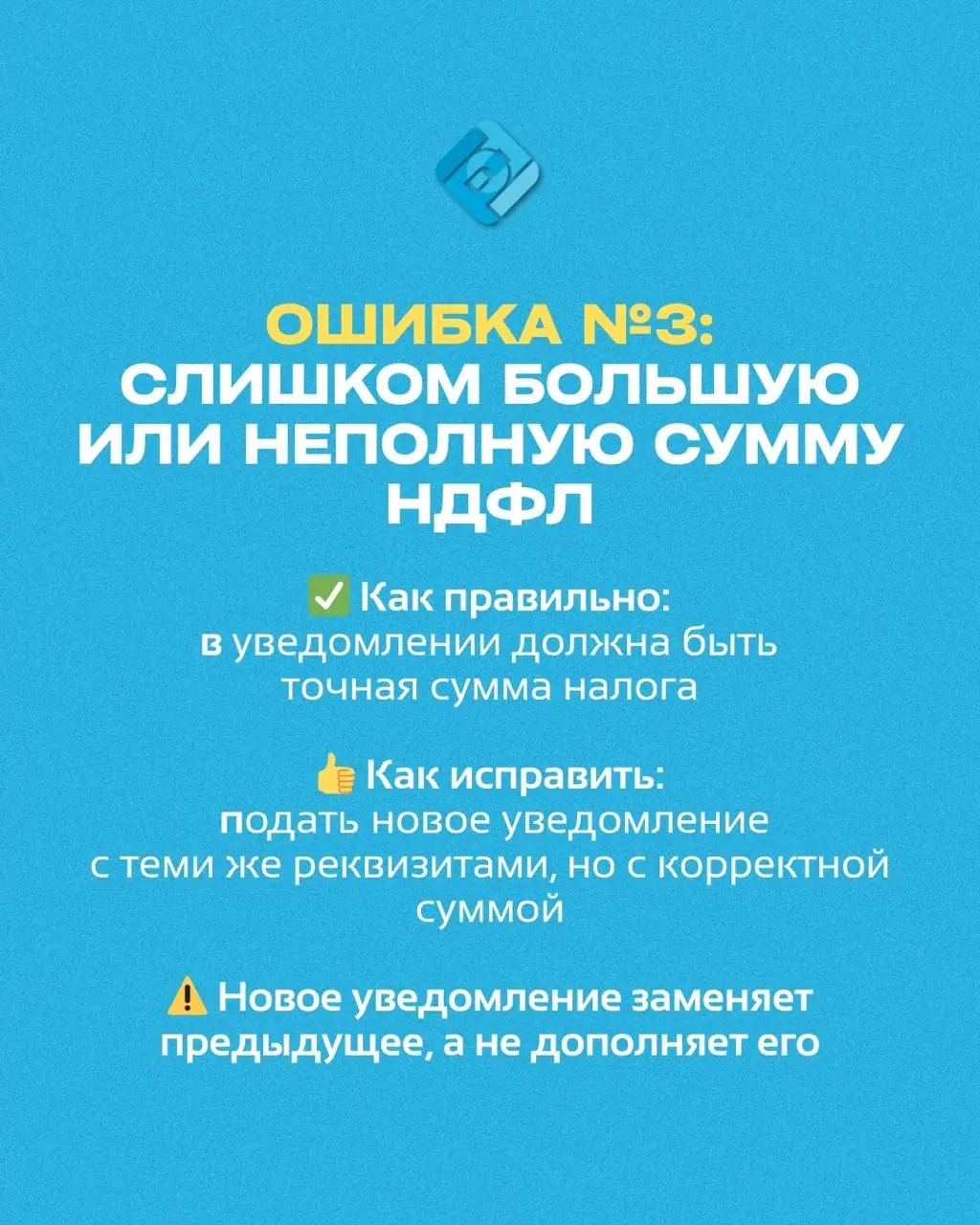 ОШИБКА №3:
СЛИШКОМ БОЛЬШУЮ ИЛИ НЕПОЛНУЮ СУММУ НДФЛ

✅ Как правильно:
в уведомлении должна быть точная сумма налога

👍 Как исправить:
подать новое уведомление с теми же реквизитами, но с корректной суммой

⚠️ Новое уведомление заменяет предыдущее, а не дополняет его